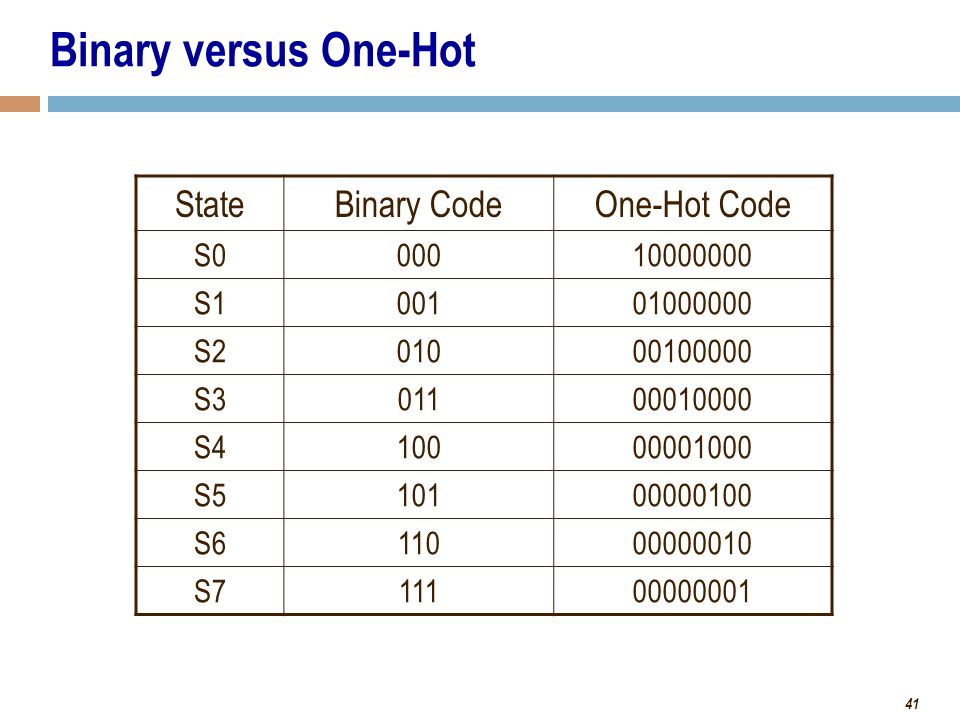 Binary versus One-Hot

| State | Binary Code | One-Hot Code |
|---|---|---|
| S0 | 000 | 10000000 |
| S1 | 001 | 01000000 |
| S2 | 010 | 00100000 |
| S3 | 011 | 00010000 |
| S4 | 100 | 00001000 |
| S5 | 101 | 00000100 |
| S6 | 110 | 00000010 |
| S7 | 111 | 00000001 |

41